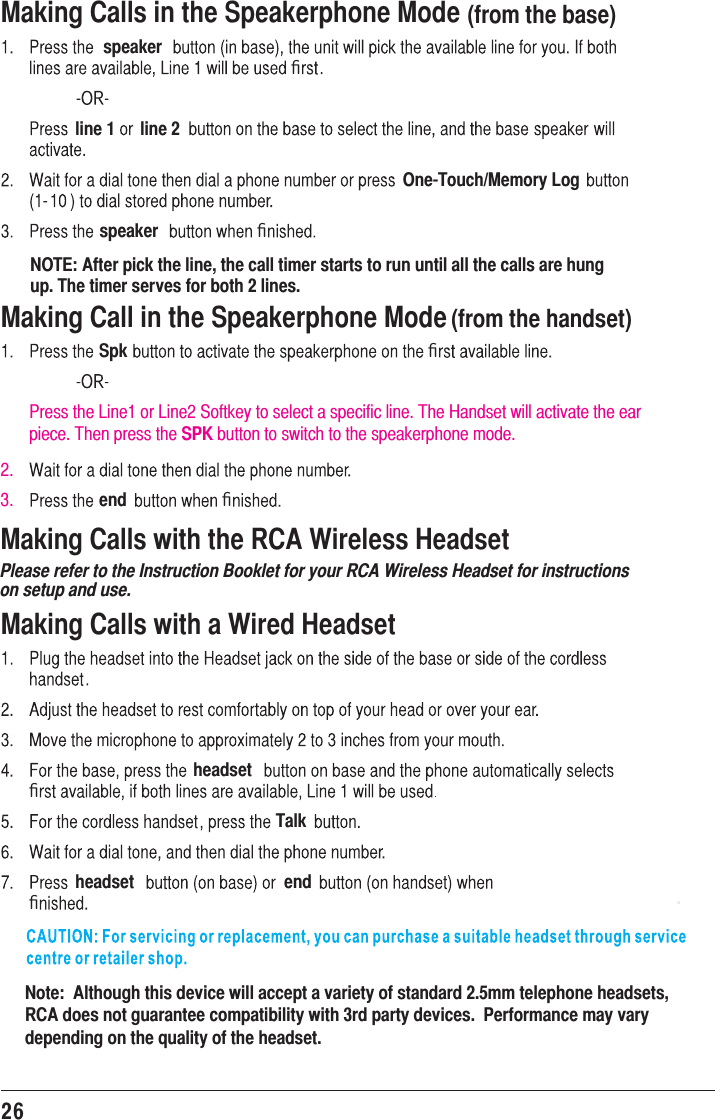 Making Calls in the Speakerphone Mode (from the base)

1. Press the speaker button (in base), the unit will pick the available line for you. If both lines are available, Line 1 will be used first.

-OR-

Press line 1 or line 2 button on the base to select the line, and the base speaker will activate.

2. Wait for a dial tone then dial a phone number or press One-Touch/Memory Log button (1-10 ) to dial stored phone number.

3. Press the speaker button when finished.

NOTE: After pick the line, the call timer starts to run until all the calls are hung up. The timer serves for both 2 lines.

Making Call in the Speakerphone Mode (from the handset)

1. Press the Spk button to activate the speakerphone on the first available line.

-OR-

Press the Line1 or Line2 Softkey to select a specific line. The Handset will activate the ear piece. Then press the SPK button to switch to the speakerphone mode.

2. Wait for a dial tone then dial the phone number.

3. Press the end button when finished.

Making Calls with the RCA Wireless Headset

Please refer to the Instruction Booklet for your RCA Wireless Headset for instructions on setup and use.

Making Calls with a Wired Headset

1. Plug the headset into the Headset jack on the side of the base or side of the cordless handset.

2. Adjust the headset to rest comfortably on top of your head or over your ear.

3. Move the microphone to approximately 2 to 3 inches from your mouth.

4. For the base, press the headset button on base and the phone automatically selects first available, if both lines are available, Line 1 will be used.

5. For the cordless handset, press the Talk button.

6. Wait for a dial tone, and then dial the phone number.

7. Press headset button (on base) or end button (on handset) when finished.

CAUTION: For servicing or replacement, you can purchase a suitable headset through service centre or retailer shop.

Note: Although this device will accept a variety of standard 2.5mm telephone headsets, RCA does not guarantee compatibility with 3rd party devices. Performance may vary depending on the quality of the headset.

26